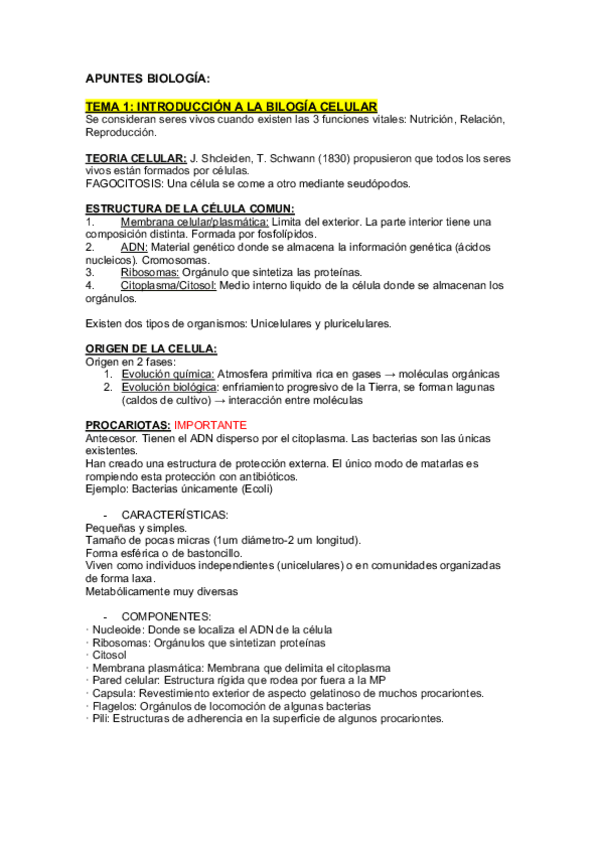 APUNTES BIOLOGÍA:

TEMA 1: INTRODUCCIÓN A LA BILOGÍA CELULAR
Se consideran seres vivos cuando existen las 3 funciones vitales: Nutrición, Relación, Reproducción.

TEORIA CELULAR: J. Shcleiden, T. Schwann (1830) propusieron que todos los seres vivos están formados por células.
FAGOCITOSIS: Una célula se come a otro mediante seudópodos.

ESTRUCTURA DE LA CÉLULA COMUN:
1. Membrana celular/plasmática: Limita del exterior. La parte interior tiene una composición distinta. Formada por fosfolípidos.
2. ADN: Material genético donde se almacena la información genética (ácidos nucleicos). Cromosomas.
3. Ribosomas: Orgánulo que sintetiza las proteínas.
4. Citoplasma/Citosol: Medio interno liquido de la célula donde se almacenan los orgánulos.

Existen dos tipos de organismos: Unicelulares y pluricelulares.

ORIGEN DE LA CELULA:
Origen en 2 fases:
1. Evolución química: Atmosfera primitiva rica en gases → moléculas orgánicas
2. Evolución biológica: enfriamiento progresivo de la Tierra, se forman lagunas (caldos de cultivo) → interacción entre moléculas

PROCARIOTAS: IMPORTANTE
Antecesor. Tienen el ADN disperso por el citoplasma. Las bacterias son las únicas existentes.
Han creado una estructura de protección externa. El único modo de matarlas es rompiendo esta protección con antibióticos.
Ejemplo: Bacterias únicamente (Ecoli)

- CARACTERÍSTICAS:
Pequeñas y simples.
Tamaño de pocas micras (1um diámetro-2 um longitud).
Forma esférica o de bastoncillo.
Viven como individuos independientes (unicelulares) o en comunidades organizadas de forma laxa.
Metabólicamente muy diversas

- COMPONENTES:
· Nucleoide: Donde se localiza el ADN de la célula
· Ribosomas: Orgánulos que sintetizan proteínas
· Citosol
· Membrana plasmática: Membrana que delimita el citoplasma
· Pared celular: Estructura rígida que rodea por fuera a la MP
· Capsula: Revestimiento exterior de aspecto gelatinoso de muchos procariontes.
· Flagelos: Orgánulos de locomoción de algunas bacterias
· Pili: Estructuras de adherencia en la superficie de algunos procariontes.